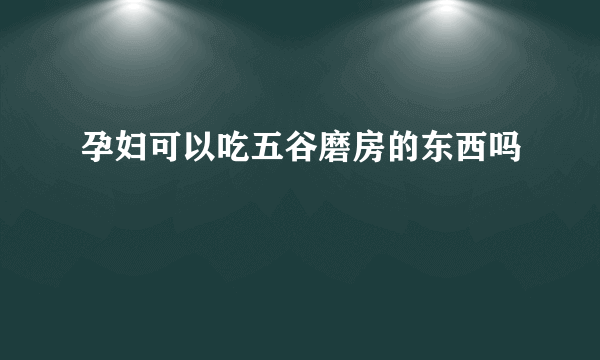 孕妇可以吃五谷磨房的东西吗